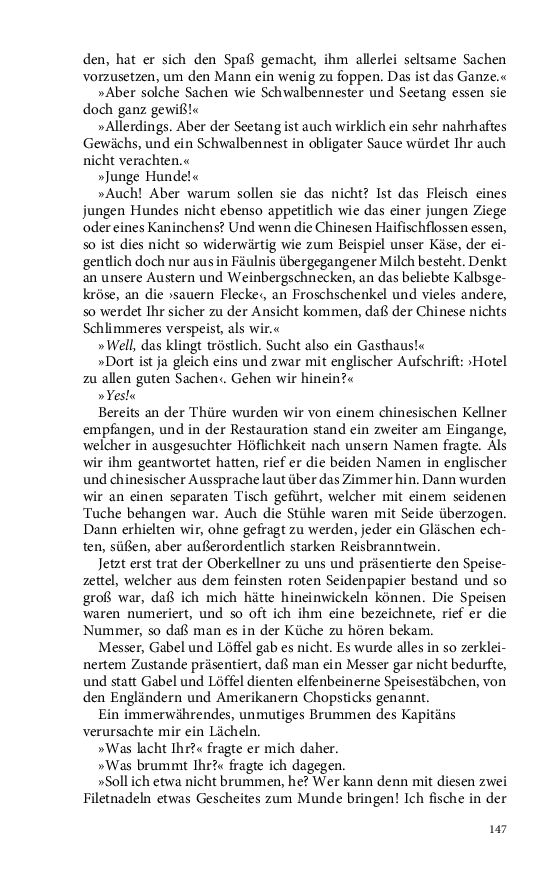 den, hat er sich den Spaß gemacht, ihm allerlei seltsame Sachen vorzusetzen, um den Mann ein wenig zu foppen. Das ist das Ganze.«

»Aber solche Sachen wie Schwalbennester und Seetang essen sie doch ganz gewiß!«

»Allerdings. Aber der Seetang ist auch wirklich ein sehr nahrhaftes Gewächs, und ein Schwalbennest in obligater Sauce würdet Ihr auch nicht verachten.«

»Junge Hunde!«

»Auch! Aber warum sollen sie das nicht? Ist das Fleisch eines jungen Hundes nicht ebenso appetitlich wie das einer jungen Ziege oder eines Kaninchens? Und wenn die Chinesen Haifischflossen essen, so ist dies nicht so widerwärtig wie zum Beispiel unser Käse, der eigentlich doch nur aus in Fäulnis übergegangener Milch besteht. Denkt an unsere Austern und Weinbergschnecken, an das beliebte Kalbsgekröse, an die ›sauern Flecke‹, an Froschschenkel und vieles andere, so werdet Ihr sicher zu der Ansicht kommen, daß der Chinese nichts Schlimmeres verspeist, als wir.«

»Well, das klingt tröstlich. Sucht also ein Gasthaus!«

»Dort ist ja gleich eins und zwar mit englischer Aufschrift: ›Hotel zu allen guten Sachen‹. Gehen wir hinein?«

»Yes!«

Bereits an der Thüre wurden wir von einem chinesischen Kellner empfangen, und in der Restauration stand ein zweiter am Eingange, welcher in ausgesuchter Höflichkeit nach unsern Namen fragte. Als wir ihm geantwortet hatten, rief er die beiden Namen in englischer und chinesischer Aussprache laut über das Zimmer hin. Dann wurden wir an einen separaten Tisch geführt, welcher mit einem seidenen Tuche behangen war. Auch die Stühle waren mit Seide überzogen. Dann erhielten wir, ohne gefragt zu werden, jeder ein Gläschen echten, süßen, aber außerordentlich starken Reisbranntwein.

Jetzt erst trat der Oberkellner zu uns und präsentierte den Speisezettel, welcher aus dem feinsten roten Seidenpapier bestand und so groß war, daß ich mich hätte hineinwickeln können. Die Speisen waren numeriert, und so oft ich ihm eine bezeichnete, rief er die Nummer, so daß man es in der Küche zu hören bekam.

Messer, Gabel und Löffel gab es nicht. Es wurde alles in so zerkleinertem Zustande präsentiert, daß man ein Messer gar nicht bedurfte, und statt Gabel und Löffel dienten elfenbeinerne Speisestäbchen, von den Engländern und Amerikanern Chopsticks genannt.

Ein immerwährendes, unmutiges Brummen des Kapitäns verursachte mir ein Lächeln.

»Was lacht Ihr?« fragte er mich daher.

»Was brummt Ihr?« fragte ich dagegen.

»Soll ich etwa nicht brummen, he? Wer kann denn mit diesen zwei Filetnadeln etwas Gescheites zum Munde bringen! Ich fische in der

147